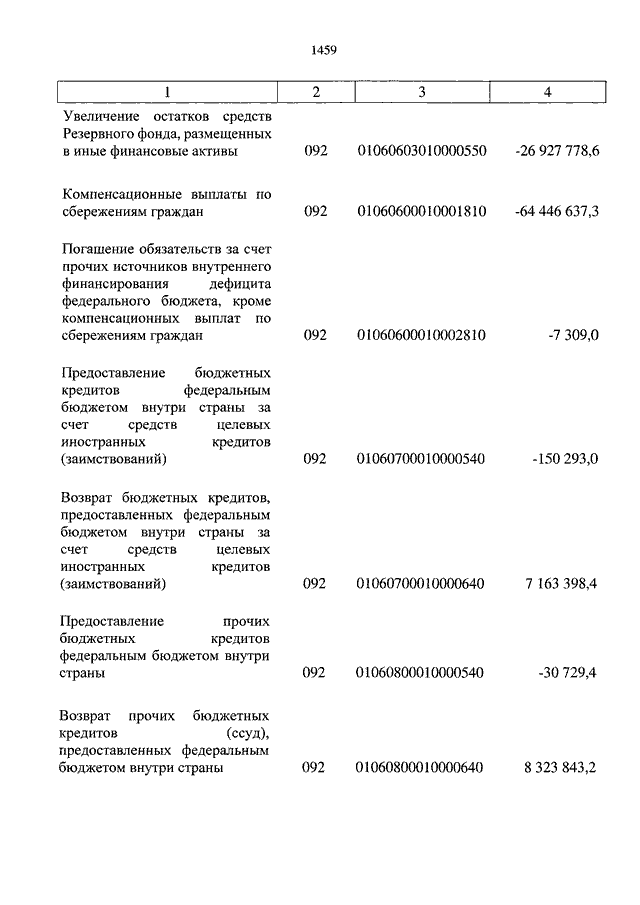 1459

| 1 | 2 | 3 | 4 |
|---|---|---|---|
| Увеличение остатков средств Резервного фонда, размещенных в иные финансовые активы | 092 | 01060603010000550 | -26 927 778,6 |
| Компенсационные выплаты по сбережениям граждан | 092 | 01060600010001810 | -64 446 637,3 |
| Погашение обязательств за счет прочих источников внутреннего финансирования дефицита федерального бюджета, кроме компенсационных выплат по сбережениям граждан | 092 | 01060600010002810 | -7 309,0 |
| Предоставление бюджетных кредитов федеральным бюджетом внутри страны за счет средств целевых иностранных кредитов (заимствований) | 092 | 01060700010000540 | -150 293,0 |
| Возврат бюджетных кредитов, предоставленных федеральным бюджетом внутри страны за счет средств целевых иностранных кредитов (заимствований) | 092 | 01060700010000640 | 7 163 398,4 |
| Предоставление прочих бюджетных кредитов федеральным бюджетом внутри страны | 092 | 01060800010000540 | -30 729,4 |
| Возврат прочих бюджетных кредитов (ссуд), предоставленных федеральным бюджетом внутри страны | 092 | 01060800010000640 | 8 323 843,2 |